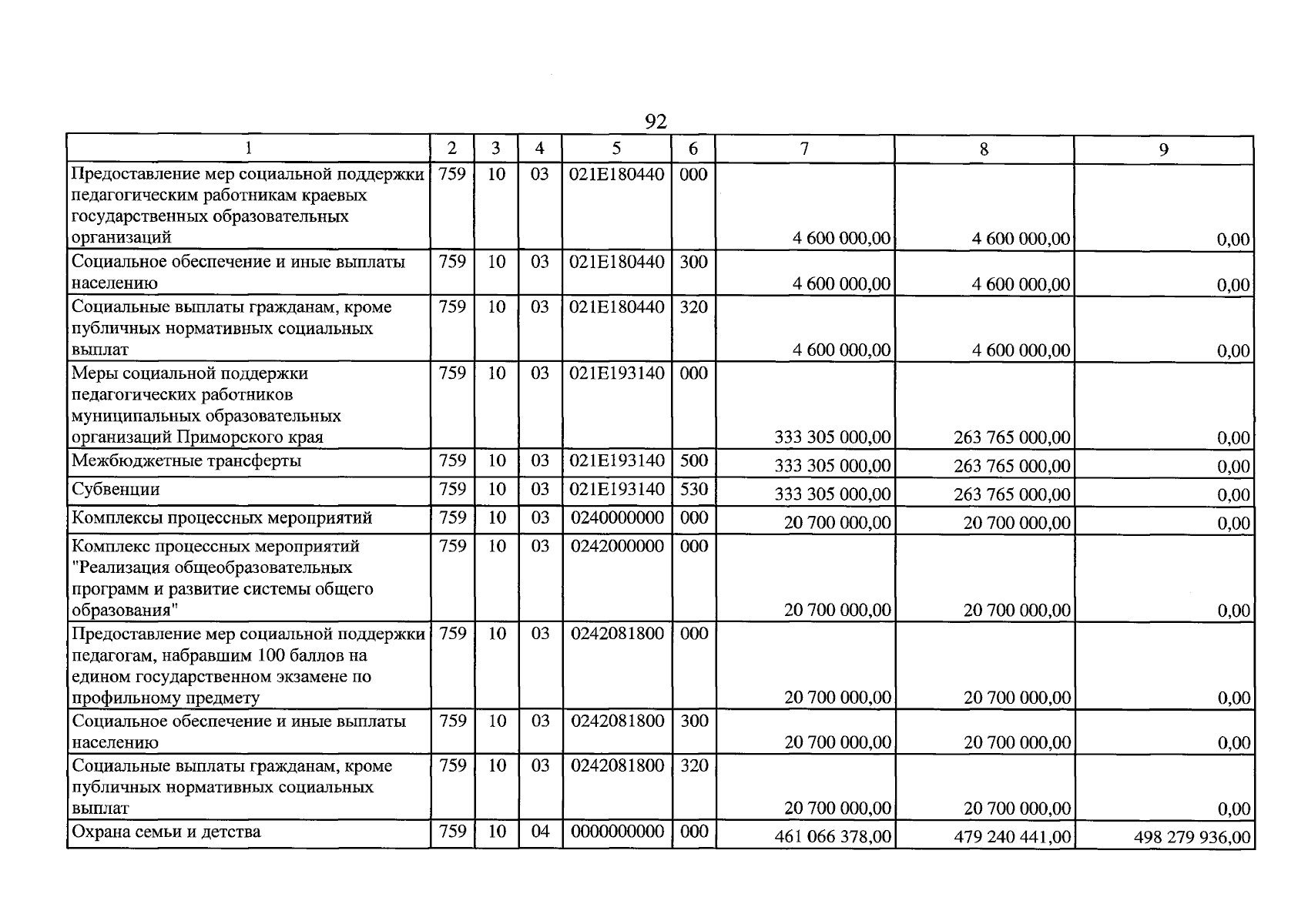 92

| 1 | 2 | 3 | 4 | 5 | 6 | 7 | 8 | 9 |
|---|---|---|---|---|---|---|---|---|
| Предоставление мер социальной поддержки педагогическим работникам краевых государственных образовательных организаций | 759 | 10 | 03 | 021E180440 | 000 | 4 600 000,00 | 4 600 000,00 | 0,00 |
| Социальное обеспечение и иные выплаты населению | 759 | 10 | 03 | 021E180440 | 300 | 4 600 000,00 | 4 600 000,00 | 0,00 |
| Социальные выплаты гражданам, кроме публичных нормативных социальных выплат | 759 | 10 | 03 | 021E180440 | 320 | 4 600 000,00 | 4 600 000,00 | 0,00 |
| Меры социальной поддержки педагогических работников муниципальных образовательных организаций Приморского края | 759 | 10 | 03 | 021E193140 | 000 | 333 305 000,00 | 263 765 000,00 | 0,00 |
| Межбюджетные трансферты | 759 | 10 | 03 | 021E193140 | 500 | 333 305 000,00 | 263 765 000,00 | 0,00 |
| Субвенции | 759 | 10 | 03 | 021E193140 | 530 | 333 305 000,00 | 263 765 000,00 | 0,00 |
| Комплексы процессных мероприятий | 759 | 10 | 03 | 0240000000 | 000 | 20 700 000,00 | 20 700 000,00 | 0,00 |
| Комплекс процессных мероприятий "Реализация общеобразовательных программ и развитие системы общего образования" | 759 | 10 | 03 | 0242000000 | 000 | 20 700 000,00 | 20 700 000,00 | 0,00 |
| Предоставление мер социальной поддержки педагогам, набравшим 100 баллов на едином государственном экзамене по профильному предмету | 759 | 10 | 03 | 0242081800 | 000 | 20 700 000,00 | 20 700 000,00 | 0,00 |
| Социальное обеспечение и иные выплаты населению | 759 | 10 | 03 | 0242081800 | 300 | 20 700 000,00 | 20 700 000,00 | 0,00 |
| Социальные выплаты гражданам, кроме публичных нормативных социальных выплат | 759 | 10 | 03 | 0242081800 | 320 | 20 700 000,00 | 20 700 000,00 | 0,00 |
| Охрана семьи и детства | 759 | 10 | 04 | 0000000000 | 000 | 461 066 378,00 | 479 240 441,00 | 498 279 936,00 |